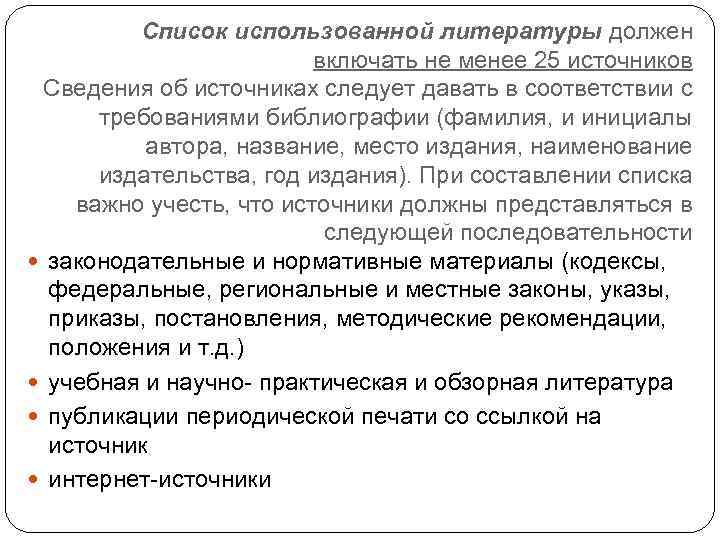 Список использованной литературы должен включать не менее 25 источников

Сведения об источниках следует давать в соответствии с требованиями библиографии (фамилия, и инициалы автора, название, место издания, наименование издательства, год издания). При составлении списка важно учесть, что источники должны представляться в следующей последовательности

- законодательные и нормативные материалы (кодексы, федеральные, региональные и местные законы, указы, приказы, постановления, методические рекомендации, положения и т.д.)
- учебная и научно- практическая и обзорная литература
- публикации периодической печати со ссылкой на источник
- интернет-источники